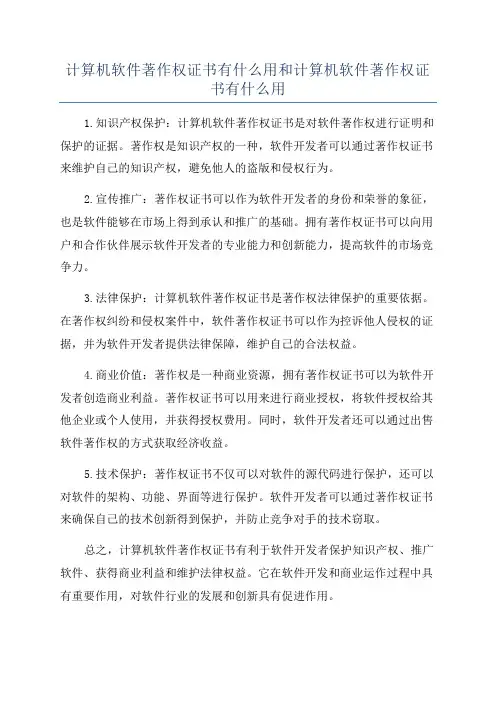 计算机软件著作权证书有什么用和计算机软件著作权证书有什么用

1.知识产权保护：计算机软件著作权证书是对软件著作权进行证明和保护的证据。著作权是知识产权的一种，软件开发者可以通过著作权证书来维护自己的知识产权，避免他人的盗版和侵权行为。

2.宣传推广：著作权证书可以作为软件开发者的身份和荣誉的象征，也是软件能够在市场上得到承认和推广的基础。拥有著作权证书可以向用户和合作伙伴展示软件开发者的专业能力和创新能力，提高软件的市场竞争力。

3.法律保护：计算机软件著作权证书是著作权法律保护的重要依据。在著作权纠纷和侵权案件中，软件著作权证书可以作为控诉他人侵权的证据，并为软件开发者提供法律保障，维护自己的合法权益。

4.商业价值：著作权是一种商业资源，拥有著作权证书可以为软件开发者创造商业利益。著作权证书可以用来进行商业授权，将软件授权给其他企业或个人使用，并获得授权费用。同时，软件开发者还可以通过出售软件著作权的方式获取经济收益。

5.技术保护：著作权证书不仅可以对软件的源代码进行保护，还可以对软件的架构、功能、界面等进行保护。软件开发者可以通过著作权证书来确保自己的技术创新得到保护，并防止竞争对手的技术窃取。

总之，计算机软件著作权证书有利于软件开发者保护知识产权、推广软件、获得商业利益和维护法律权益。它在软件开发和商业运作过程中具有重要作用，对软件行业的发展和创新具有促进作用。